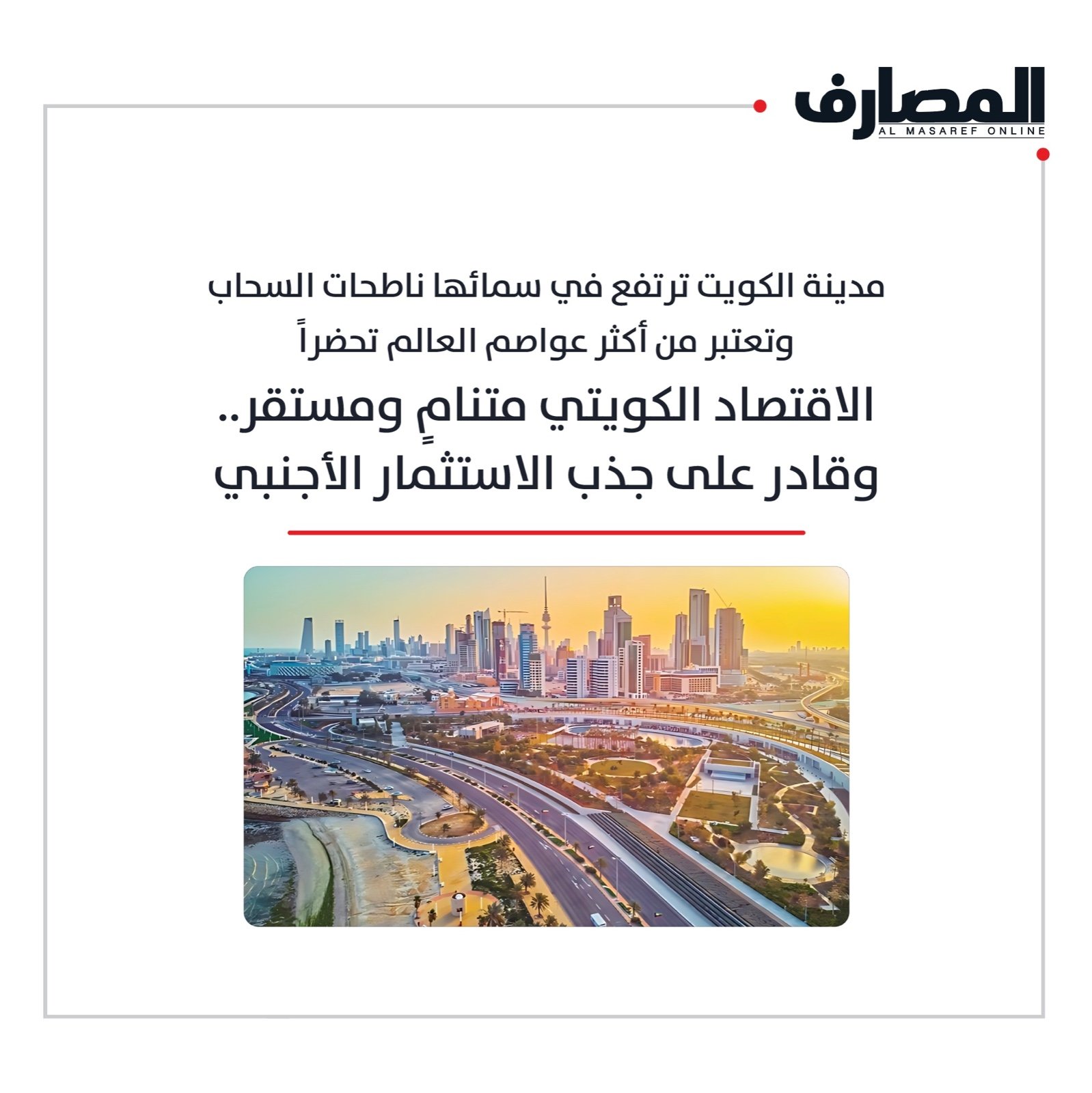 المصارف
AL MASAREF ONLINE

مدينة الكويت ترتفع في سمائها ناطحات السحاب
وتعتبر من أكثر عواصم العالم تحضراً

الاقتصاد الكويتي متنامٍ ومستقر..
وقادر على جذب الاستثمار الأجنبي